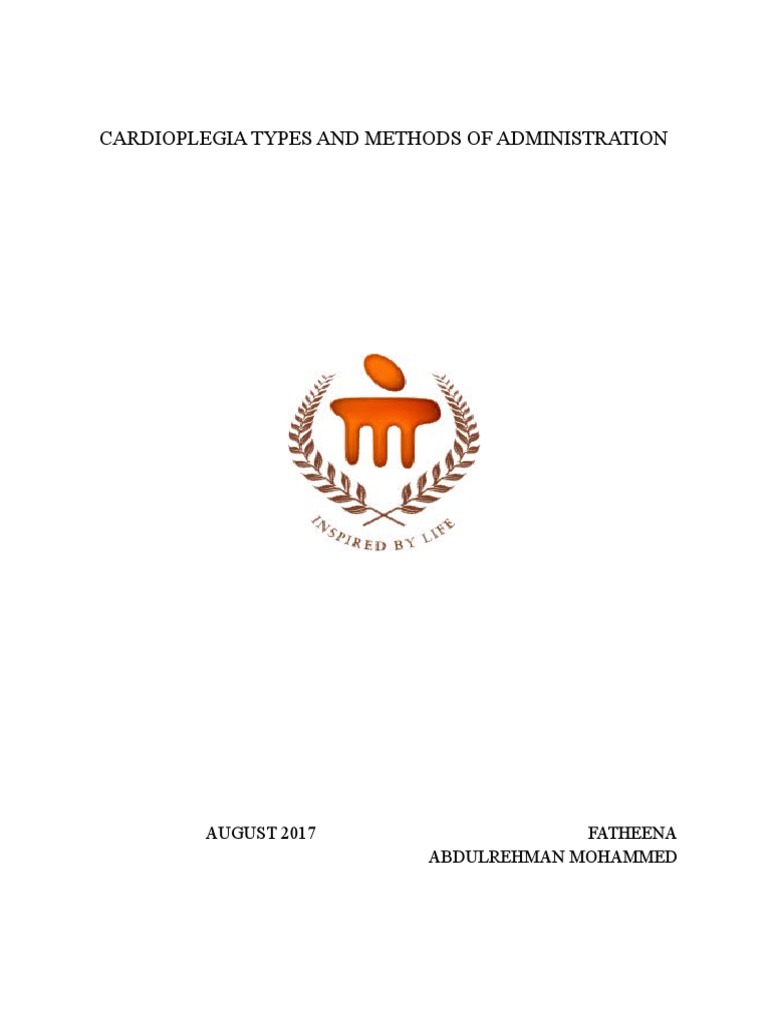 CARDIOPLEGIA TYPES AND METHODS OF ADMINISTRATION

INSPIRED BY LIFE

AUGUST 2017

FATHEENA
ABDULREHMAN MOHAMMED